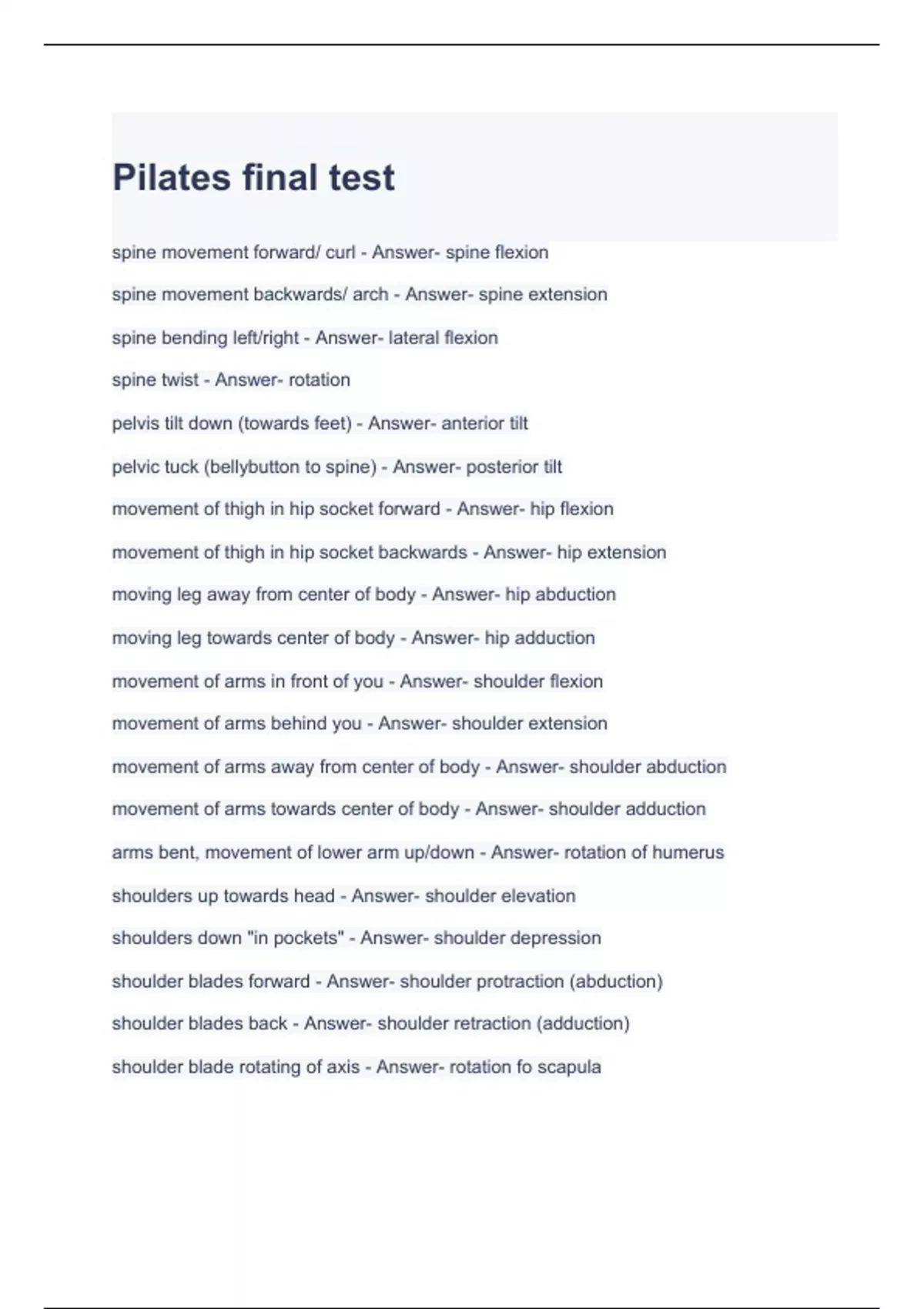 Pilates final test

spine movement forward/ curl - Answer- spine flexion

spine movement backwards/ arch - Answer- spine extension

spine bending left/right - Answer- lateral flexion

spine twist - Answer- rotation

pelvis tilt down (towards feet) - Answer- anterior tilt

pelvic tuck (bellybutton to spine) - Answer- posterior tilt

movement of thigh in hip socket forward - Answer- hip flexion

movement of thigh in hip socket backwards - Answer- hip extension

moving leg away from center of body - Answer- hip abduction

moving leg towards center of body - Answer- hip adduction

movement of arms in front of you - Answer- shoulder flexion

movement of arms behind you - Answer- shoulder extension

movement of arms away from center of body - Answer- shoulder abduction

movement of arms towards center of body - Answer- shoulder adduction

arms bent, movement of lower arm up/down - Answer- rotation of humerus

shoulders up towards head - Answer- shoulder elevation

shoulders down "in pockets" - Answer- shoulder depression

shoulder blades forward - Answer- shoulder protraction (abduction)

shoulder blades back - Answer- shoulder retraction (adduction)

shoulder blade rotating of axis - Answer- rotation fo scapula